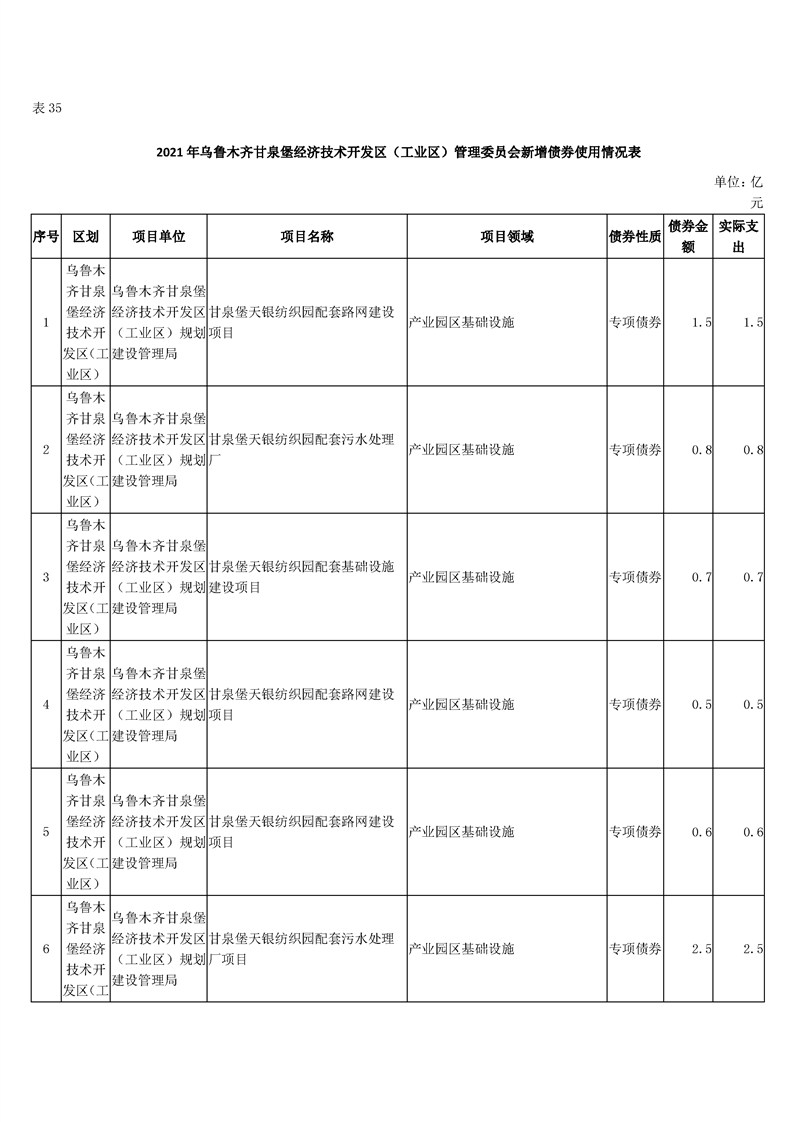 表 35

2021 年乌鲁木齐甘泉堡经济技术开发区（工业区）管理委员会新增债券使用情况表

单位：亿元

| 序号 | 区划 | 项目单位 | 项目名称 | 项目领域 | 债券性质 | 债券金额 | 实际支出 |
|---|---|---|---|---|---|---|---|
| 1 | 乌鲁木齐甘泉堡经济技术开发区（工业区） | 乌鲁木齐甘泉堡经济技术开发区（工业区）规划建设管理局 | 甘泉堡天银纺织园配套路网建设项目 | 产业园区基础设施 | 专项债券 | 1.5 | 1.5 |
| 2 | 乌鲁木齐甘泉堡经济技术开发区（工业区） | 乌鲁木齐甘泉堡经济技术开发区（工业区）规划建设管理局 | 甘泉堡天银纺织园配套污水处理厂 | 产业园区基础设施 | 专项债券 | 0.8 | 0.8 |
| 3 | 乌鲁木齐甘泉堡经济技术开发区（工业区） | 乌鲁木齐甘泉堡经济技术开发区（工业区）规划建设管理局 | 甘泉堡天银纺织园配套基础设施建设项目 | 产业园区基础设施 | 专项债券 | 0.7 | 0.7 |
| 4 | 乌鲁木齐甘泉堡经济技术开发区（工业区） | 乌鲁木齐甘泉堡经济技术开发区（工业区）规划建设管理局 | 甘泉堡天银纺织园配套路网建设项目 | 产业园区基础设施 | 专项债券 | 0.5 | 0.5 |
| 5 | 乌鲁木齐甘泉堡经济技术开发区（工业区） | 乌鲁木齐甘泉堡经济技术开发区（工业区）规划建设管理局 | 甘泉堡天银纺织园配套路网建设项目 | 产业园区基础设施 | 专项债券 | 0.6 | 0.6 |
| 6 | 乌鲁木齐甘泉堡经济技术开发区（工 | 乌鲁木齐甘泉堡经济技术开发区（工业区）规划建设管理局 | 甘泉堡天银纺织园配套污水处理厂项目 | 产业园区基础设施 | 专项债券 | 2.5 | 2.5 |